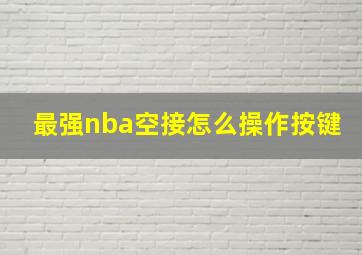 最强nba空接怎么操作按键